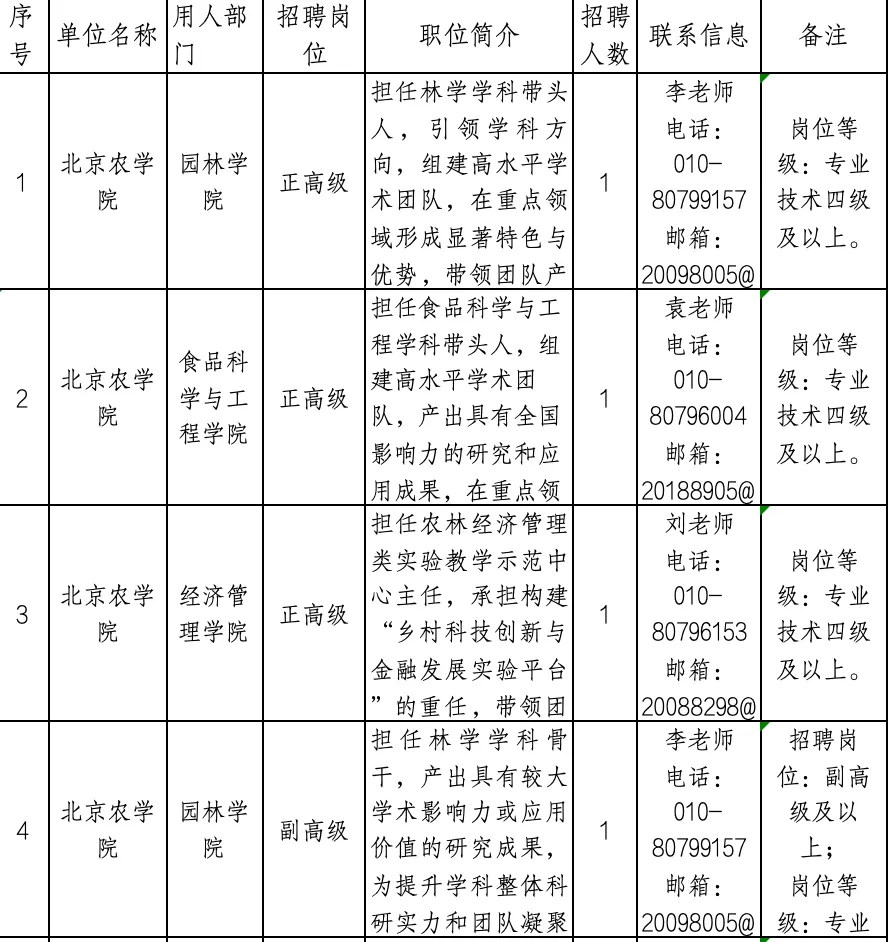 | 序号 | 单位名称 | 用人部门 | 招聘岗位 | 职位简介 | 招聘人数 | 联系信息 | 备注 |
|---|---|---|---|---|---|---|---|
| 1 | 北京农学院 | 园林学院 | 正高级 | 担任林学学科带头人，引领学科方向，组建高水平学术团队，在重点领域形成显著特色与优势，带领团队产 | 1 | 李老师 电话：010-80799157 邮箱：20098005@ | 岗位等级：专业技术四级及以上。 |
| 2 | 北京农学院 | 食品科学与工程学院 | 正高级 | 担任食品科学与工程学科带头人，组建高水平学术团队，产出具有全国影响力的研究和应用成果，在重点领 | 1 | 袁老师 电话：010-80796004 邮箱：20188905@ | 岗位等级：专业技术四级及以上。 |
| 3 | 北京农学院 | 经济管理学院 | 正高级 | 担任农林经济管理类实验教学示范中心主任，承担构建“乡村科技创新与金融发展实验平台”的重任，带领团 | 1 | 刘老师 电话：010-80796153 邮箱：20088298@ | 岗位等级：专业技术四级及以上。 |
| 4 | 北京农学院 | 园林学院 | 副高级 | 担任林学学科骨干，产出具有较大学术影响力或应用价值的研究成果，为提升学科整体科研实力和团队凝聚 | 1 | 李老师 电话：010-80799157 邮箱：20098005@ | 招聘岗位：副高级及以上；岗位等级：专业 |